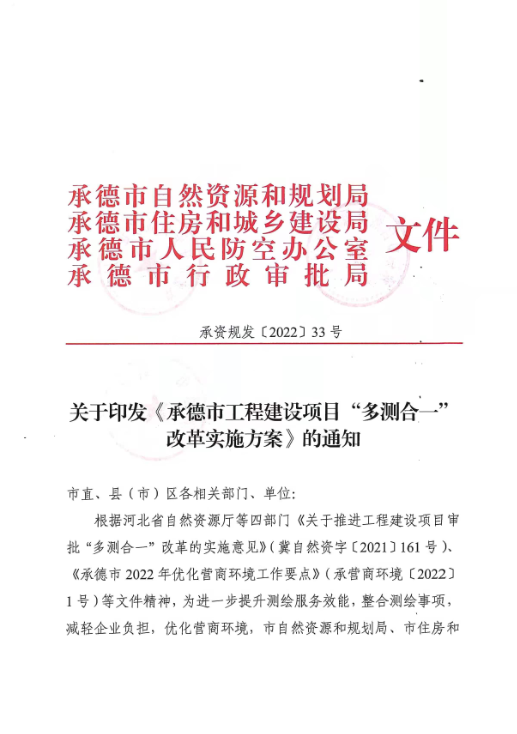 承德市自然资源和规划局
承德市住房和城乡建设局
承德市人民防空办公室
承德市行政审批局
文件

承资规发〔2022〕33号

关于印发《承德市工程建设项目“多测合一”改革实施方案》的通知

市直、县（市）区各相关部门、单位:

根据河北省自然资源厅等四部门《关于推进工程建设项目审批“多测合一”改革的实施意见》（冀自然资字〔2021〕161号）、《承德市2022年优化营商环境工作要点》（承营商环境〔2022〕1号）等文件精神，为进一步提升测绘服务效能，整合测绘事项，减轻企业负担，优化营商环境，市自然资源和规划局、市住房和